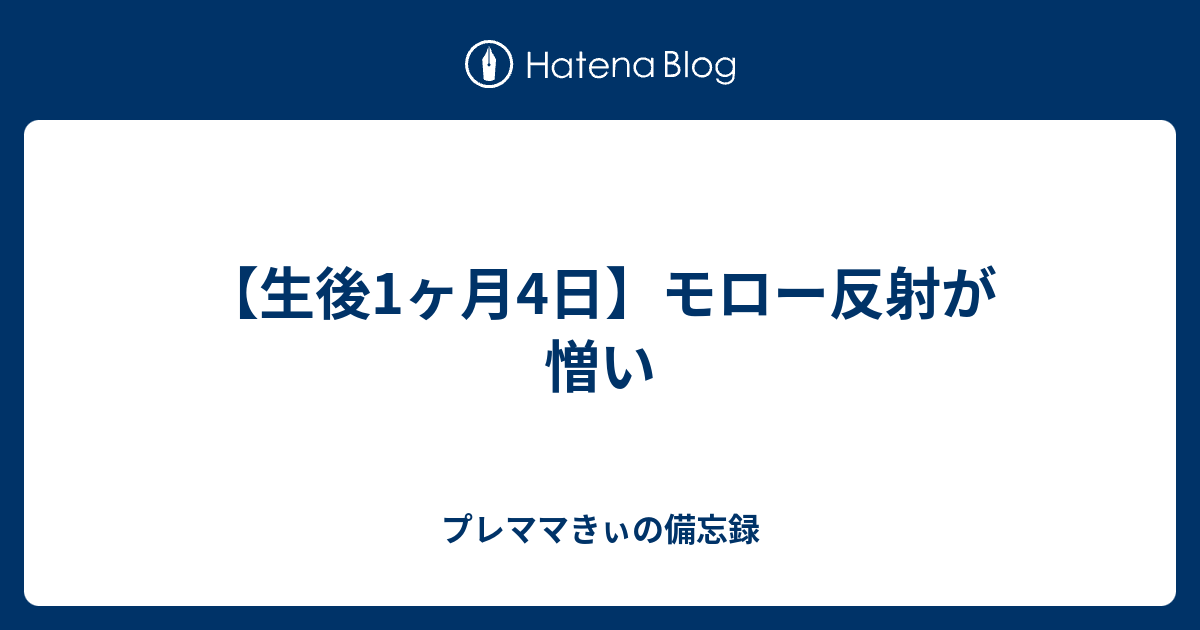 Hatena Blog

【生後1ヶ月4日】モロー反射が憎い

プレママきぃの備忘録